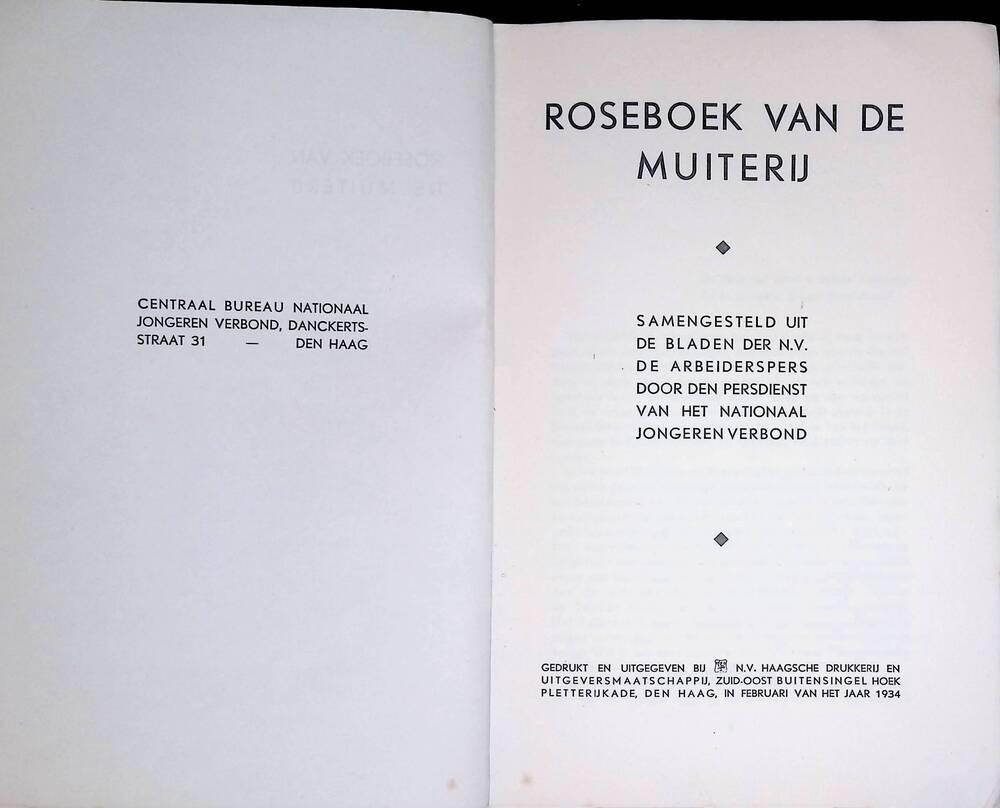 CENTRAAL BUREAU NATIONAAL JONGEREN VERBOND, DANCKERTSSTRAAT 31 — DEN HAAG

ROSEBOEK VAN DE MUITERIJ

SAMENGESTELD UIT DE BLADEN DER N.V. DE ARBEIDERSPERS DOOR DEN PERSDIENST VAN HET NATIONAAL JONGEREN VERBOND

GEDRUKT EN UITGEGEVEN BIJ N.V. HAAGSCHE DRUKKERIJ EN UITGEVERSMAATSCHAPPIJ, ZUID-OOST BUITENSINGEL HOEK PLETTERIJKADE, DEN HAAG, IN FEBRUARI VAN HET JAAR 1934